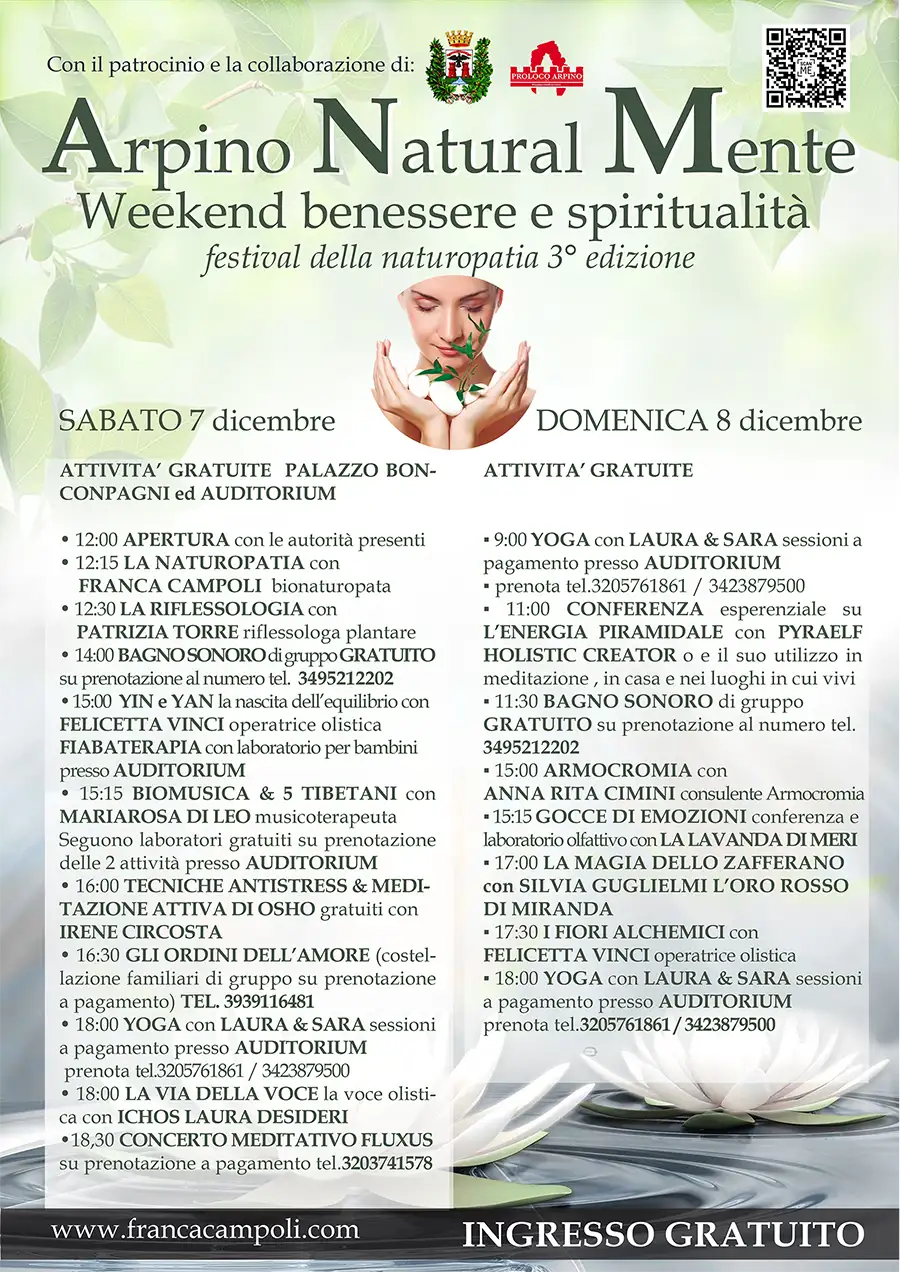 Con il patrocinio e la collaborazione di:

PROLOCO ARPINO

SCAN ME

Arpino Natural Mente
Weekend benessere e spiritualità
festival della naturopatia 3° edizione

SABATO 7 dicembre

ATTIVITA' GRATUITE PALAZZO BONCONPAGNI ed AUDITORIUM

• 12:00 APERTURA con le autorità presenti
• 12:15 LA NATUROPATIA con FRANCA CAMPOLI bionaturopata
• 12:30 LA RIFLESSOLOGIA con PATRIZIA TORRE riflessologa plantare
• 14:00 BAGNO SONORO di gruppo GRATUITO su prenotazione al numero tel. 3495212202
• 15:00 YIN e YAN la nascita dell'equilibrio con FELICETTA VINCI operatrice olistica
FIABATERAPIA con laboratorio per bambini presso AUDITORIUM
• 15:15 BIOMUSICA & 5 TIBETANI con MARIAROSA DI LEO musicoterapeuta
Seguono laboratori gratuiti su prenotazione delle 2 attività presso AUDITORIUM
• 16:00 TECNICHE ANTISTRESS & MEDITAZIONE ATTIVA DI OSHO gratuiti con IRENE CIRCOSTA
• 16:30 GLI ORDINI DELL'AMORE (costellazione familiari di gruppo su prenotazione a pagamento) TEL. 3939116481
• 18:00 YOGA con LAURA & SARA sessioni a pagamento presso AUDITORIUM prenota tel.3205761861 / 3423879500
• 18:00 LA VIA DELLA VOCE la voce olistica con ICHOS LAURA DESIDERI
•18,30 CONCERTO MEDITATIVO FLUXUS su prenotazione a pagamento tel.3203741578

DOMENICA 8 dicembre

ATTIVITA' GRATUITE

▪ 9:00 YOGA con LAURA & SARA sessioni a pagamento presso AUDITORIUM
▪ prenota tel.3205761861 / 3423879500
▪ 11:00 CONFERENZA esperenziale su L'ENERGIA PIRAMIDALE con PYRAELF HOLISTIC CREATOR o e il suo utilizzo in meditazione , in casa e nei luoghi in cui vivi
▪ 11:30 BAGNO SONORO di gruppo GRATUITO su prenotazione al numero tel. 3495212202
▪ 15:00 ARMOCROMIA con ANNA RITA CIMINI consulente Armocromia
▪ 15:15 GOCCE DI EMOZIONI conferenza e laboratorio olfattivo con LA LAVANDA DI MERI
▪ 17:00 LA MAGIA DELLO ZAFFERANO con SILVIA GUGLIELMI L'ORO ROSSO DI MIRANDA
▪ 17:30 I FIORI ALCHEMICI con FELICETTA VINCI operatrice olistica
▪ 18:00 YOGA con LAURA & SARA sessioni a pagamento presso AUDITORIUM prenota tel.3205761861 / 3423879500

www.francacampoli.com

INGRESSO GRATUITO